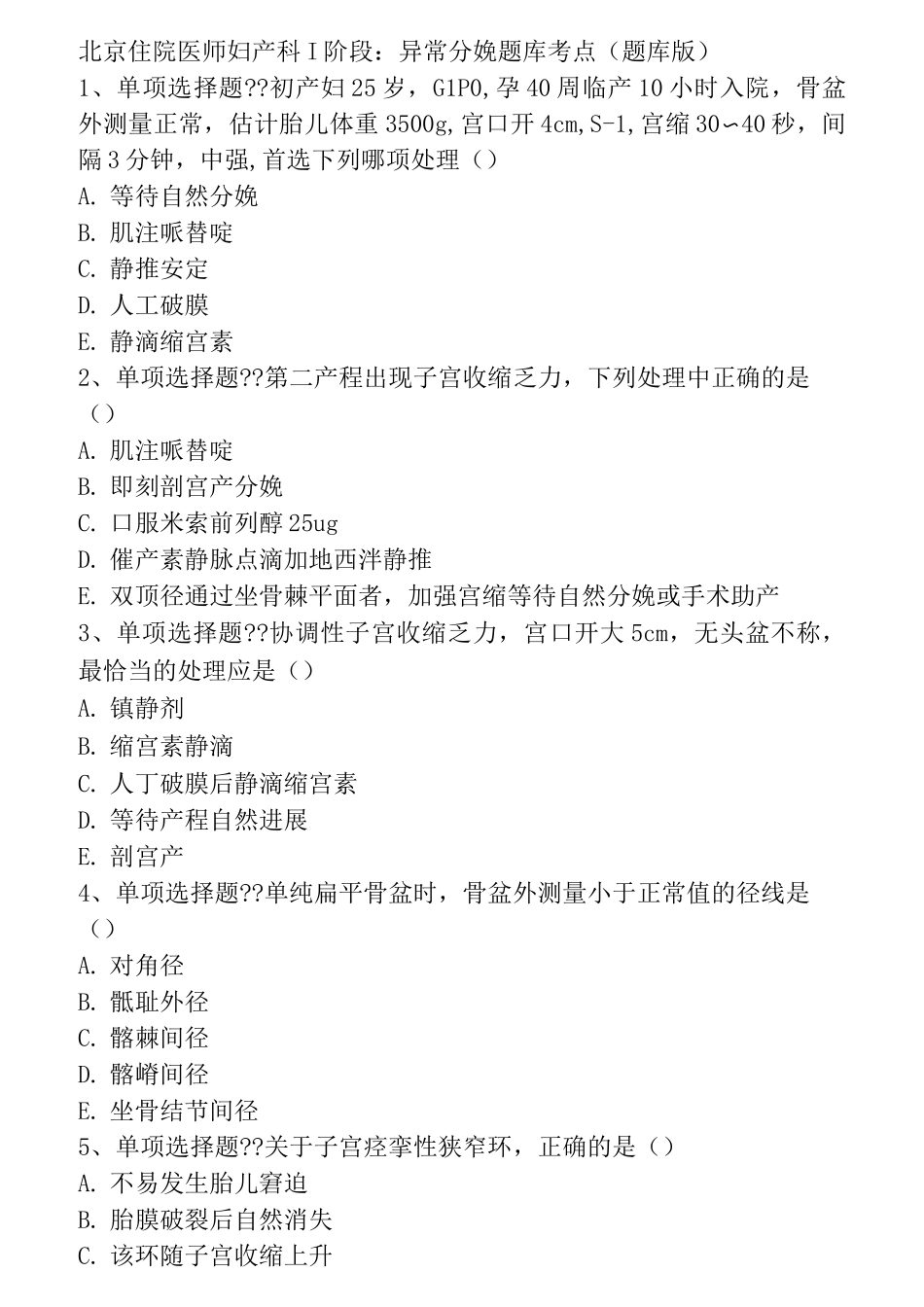 北京住院医师妇产科I阶段：异常分娩题库考点（题库版）
1、单项选择题??初产妇25岁，G1P0,孕40周临产10小时入院，骨盆外测量正常，估计胎儿体重3500g,宫口开4cm,S-1,宫缩30∽40秒，间隔3分钟，中强,首选下列哪项处理（）
A. 等待自然分娩
B. 肌注哌替啶
C. 静推安定
D. 人工破膜
E. 静滴缩宫素
2、单项选择题??第二产程出现子宫收缩乏力，下列处理中正确的是（）
A. 肌注哌替啶
B. 即刻剖宫产分娩
C. 口服米索前列醇25ug
D. 催产素静脉点滴加地西泮静推
E. 双顶径通过坐骨棘平面者，加强宫缩等待自然分娩或手术助产
3、单项选择题??协调性子宫收缩乏力，宫口开大5cm，无头盆不称，最恰当的处理应是（）
A. 镇静剂
B. 缩宫素静滴
C. 人丁破膜后静滴缩宫素
D. 等待产程自然进展
E. 剖宫产
4、单项选择题??单纯扁平骨盆时，骨盆外测量小于正常值的径线是（）
A. 对角径
B. 骶耻外径
C. 髂棘间径
D. 髂嵴间径
E. 坐骨结节间径
5、单项选择题??关于子宫痉挛性狭窄环，正确的是（）
A. 不易发生胎儿窘迫
B. 胎膜破裂后自然消失
C. 该环随子宫收缩上升